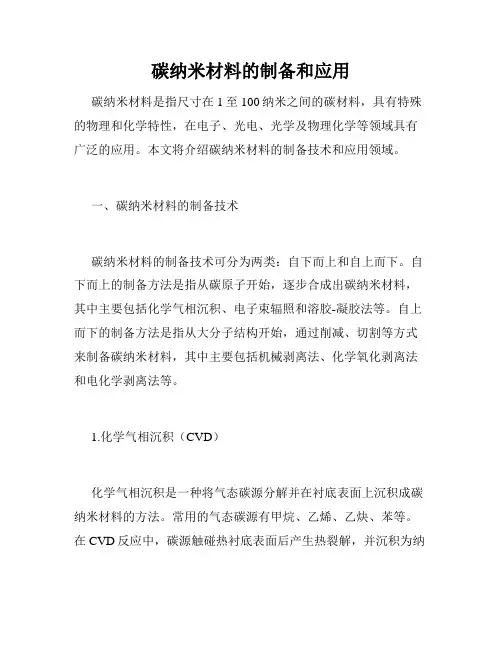 碳纳米材料的制备和应用

碳纳米材料是指尺寸在 1 至 100 纳米之间的碳材料，具有特殊的物理和化学特性，在电子、光电、光学及物理化学等领域具有广泛的应用。本文将介绍碳纳米材料的制备技术和应用领域。

一、碳纳米材料的制备技术

碳纳米材料的制备技术可分为两类：自下而上和自上而下。自下而上的制备方法是指从碳原子开始，逐步合成出碳纳米材料，其中主要包括化学气相沉积、电子束辐照和溶胶-凝胶法等。自上而下的制备方法是指从大分子结构开始，通过削减、切割等方式来制备碳纳米材料，其中主要包括机械剥离法、化学氧化剥离法和电化学剥离法等。

1.化学气相沉积（CVD）

化学气相沉积是一种将气态碳源分解并在衬底表面上沉积成碳纳米材料的方法。常用的气态碳源有甲烷、乙烯、乙炔、苯等。在 CVD 反应中，碳源触碰热衬底表面后产生热裂解，并沉积为纳